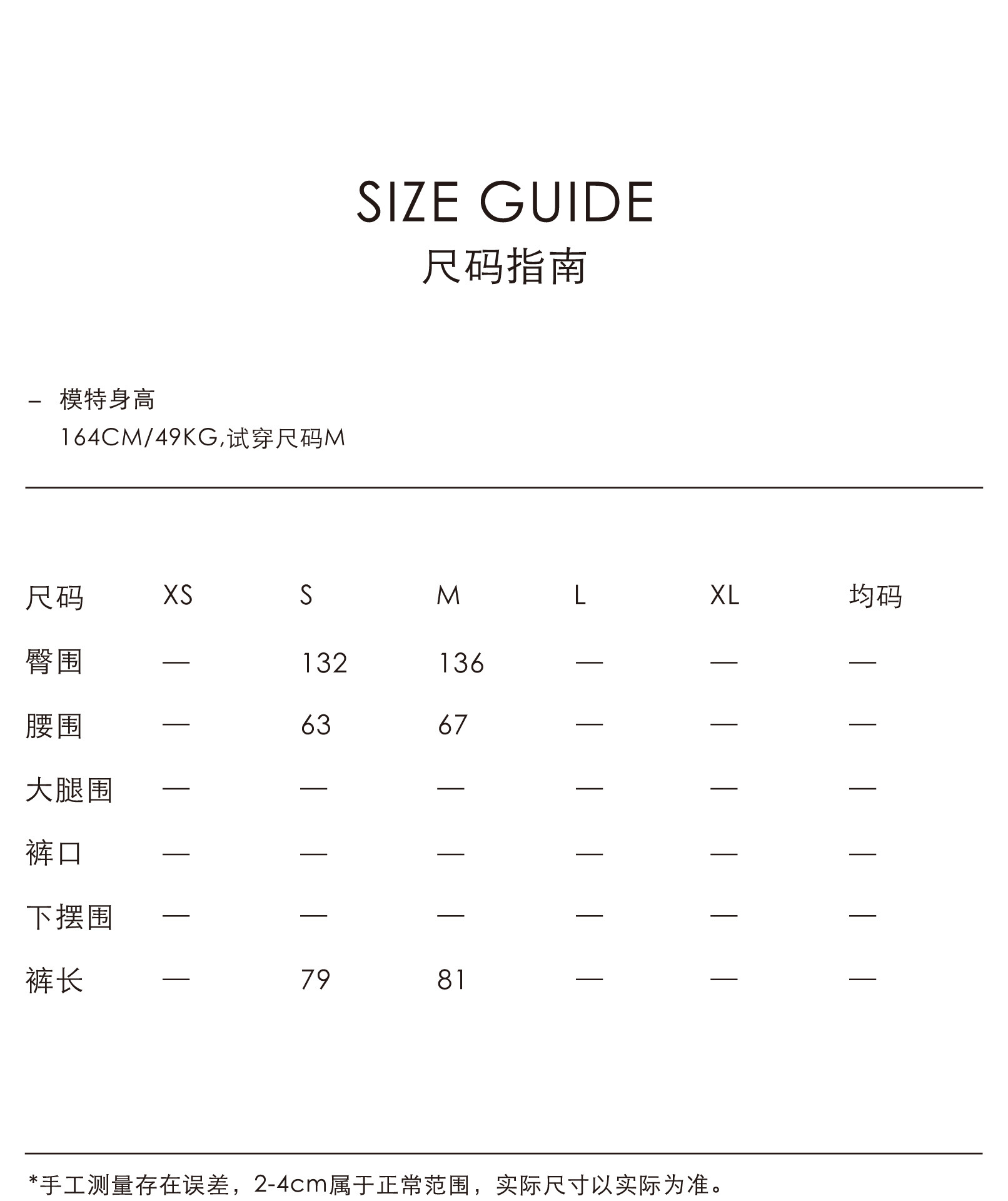 SIZE GUIDE
尺码指南

– 模特身高
164CM/49KG,试穿尺码M

| 尺码 | XS | S | M | L | XL | 均码 |
|---|---|---|---|---|---|---|
| 臀围 | — | 132 | 136 | — | — | — |
| 腰围 | — | 63 | 67 | — | — | — |
| 大腿围 | — | — | — | — | — | — |
| 裤口 | — | — | — | — | — | — |
| 下摆围 | — | — | — | — | — | — |
| 裤长 | — | 79 | 81 | — | — | — |

*手工测量存在误差，2-4cm属于正常范围，实际尺寸以实际为准。